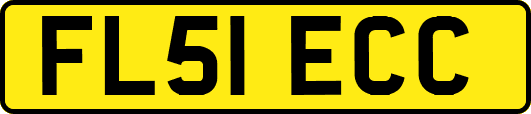 FL51 ECC